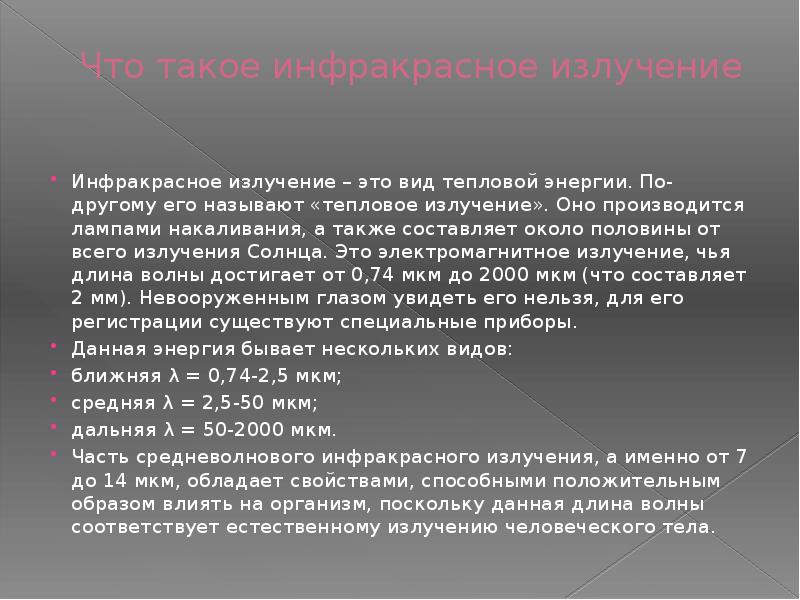 Что такое инфракрасное излучение

• Инфракрасное излучение – это вид тепловой энергии. По-другому его называют «тепловое излучение». Оно производится лампами накаливания, а также составляет около половины от всего излучения Солнца. Это электромагнитное излучение, чья длина волны достигает от 0,74 мкм до 2000 мкм (что составляет 2 мм). Невооруженным глазом увидеть его нельзя, для его регистрации существуют специальные приборы.
• Данная энергия бывает нескольких видов:
• ближняя λ = 0,74-2,5 мкм;
• средняя λ = 2,5-50 мкм;
• дальняя λ = 50-2000 мкм.
• Часть средневолнового инфракрасного излучения, а именно от 7 до 14 мкм, обладает свойствами, способными положительным образом влиять на организм, поскольку данная длина волны соответствует естественному излучению человеческого тела.